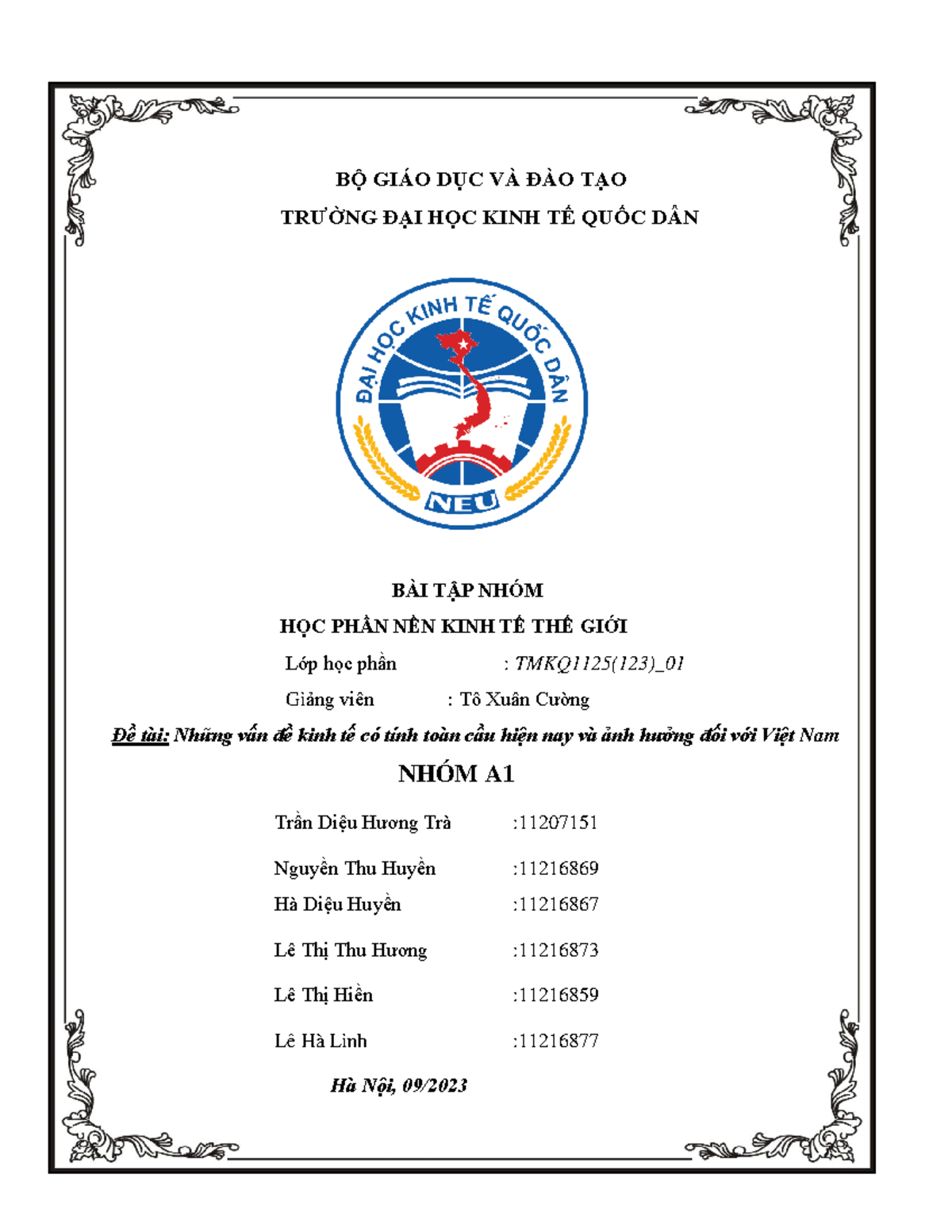 BỘ GIÁO DỤC VÀ ĐÀO TẠO

TRƯỜNG ĐẠI HỌC KINH TẾ QUỐC DÂN

ĐẠI HỌC KINH TẾ QUỐC DÂN

NEU

BÀI TẬP NHÓM

HỌC PHẦN NỀN KINH TẾ THẾ GIỚI

Lớp học phần : TMKQ1125(123)_01

Giảng viên : Tô Xuân Cường

Đề tài: Những vấn đề kinh tế có tính toàn cầu hiện nay và ảnh hưởng đối với Việt Nam

NHÓM A1

Trần Diệu Hương Trà :11207151

Nguyễn Thu Huyền :11216869

Hà Diệu Huyền :11216867

Lê Thị Thu Hương :11216873

Lê Thị Hiền :11216859

Lê Hà Linh :11216877

Hà Nội, 09/2023